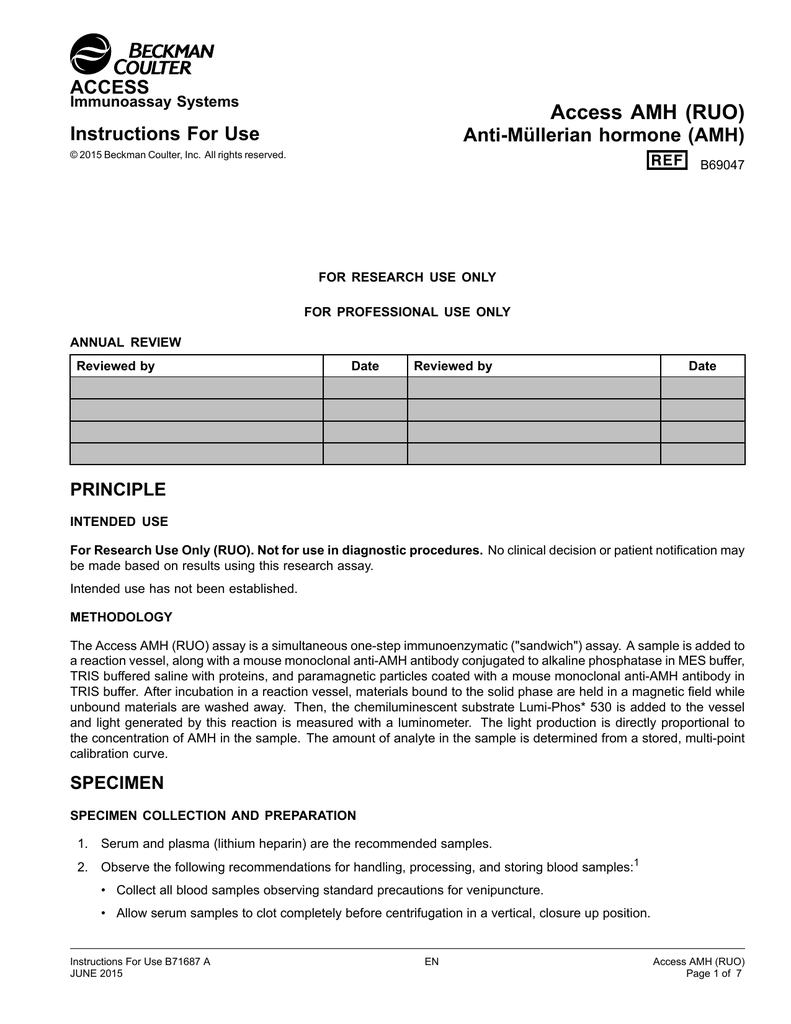 BECKMAN COULTER

ACCESS
Immunoassay Systems

Instructions For Use

© 2015 Beckman Coulter, Inc. All rights reserved.

Access AMH (RUO)
Anti-Müllerian hormone (AMH)

REF B69047

FOR RESEARCH USE ONLY

FOR PROFESSIONAL USE ONLY

ANNUAL REVIEW

| Reviewed by | Date | Reviewed by | Date |
|---|---|---|---|
| | | | |
| | | | |
| | | | |
| | | | |

PRINCIPLE

INTENDED USE

For Research Use Only (RUO). Not for use in diagnostic procedures. No clinical decision or patient notification may be made based on results using this research assay.

Intended use has not been established.

METHODOLOGY

The Access AMH (RUO) assay is a simultaneous one-step immunoenzymatic ("sandwich") assay. A sample is added to a reaction vessel, along with a mouse monoclonal anti-AMH antibody conjugated to alkaline phosphatase in MES buffer, TRIS buffered saline with proteins, and paramagnetic particles coated with a mouse monoclonal anti-AMH antibody in TRIS buffer. After incubation in a reaction vessel, materials bound to the solid phase are held in a magnetic field while unbound materials are washed away. Then, the chemiluminescent substrate Lumi-Phos* 530 is added to the vessel and light generated by this reaction is measured with a luminometer. The light production is directly proportional to the concentration of AMH in the sample. The amount of analyte in the sample is determined from a stored, multi-point calibration curve.

SPECIMEN

SPECIMEN COLLECTION AND PREPARATION

1. Serum and plasma (lithium heparin) are the recommended samples.

2. Observe the following recommendations for handling, processing, and storing blood samples:$^1$

• Collect all blood samples observing standard precautions for venipuncture.

• Allow serum samples to clot completely before centrifugation in a vertical, closure up position.

Instructions For Use B71687 A
JUNE 2015

EN

Access AMH (RUO)
Page 1 of 7